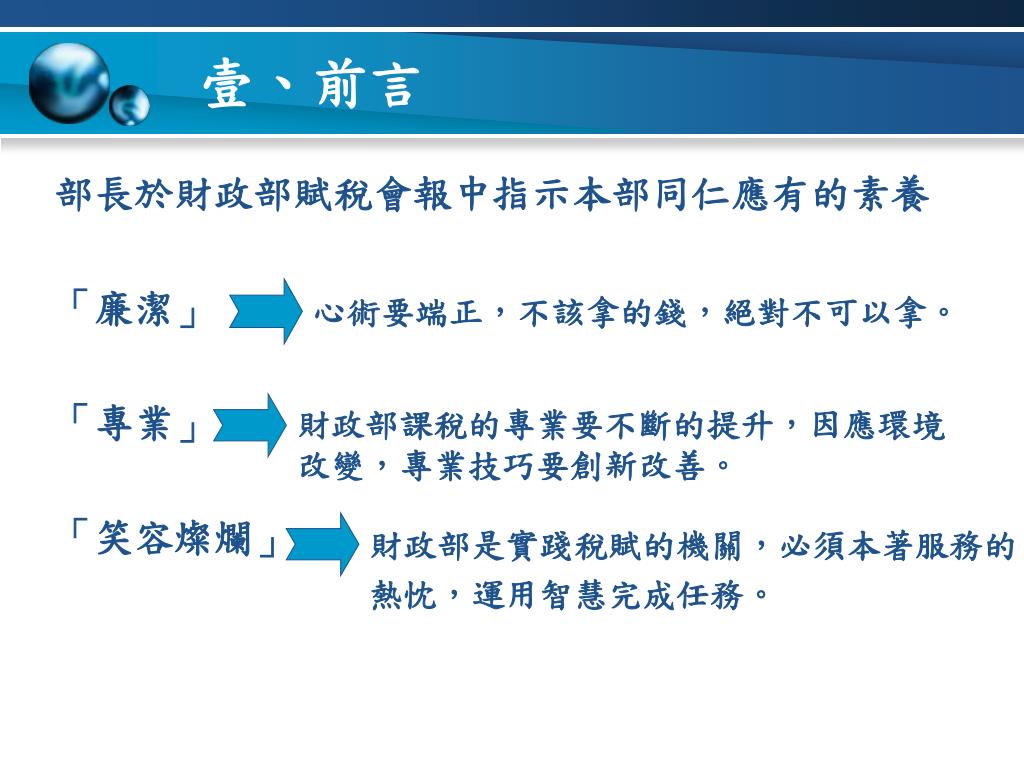 壹、前言

部長於財政部賦稅會報中指示本部同仁應有的素養

「廉潔」 心術要端正，不該拿的錢，絕對不可以拿。

「專業」 財政部課稅的專業要不斷的提升，因應環境改變，專業技巧要創新改善。

「笑容燦爛」 財政部是實踐稅賦的機關，必須本著服務的熱忱，運用智慧完成任務。